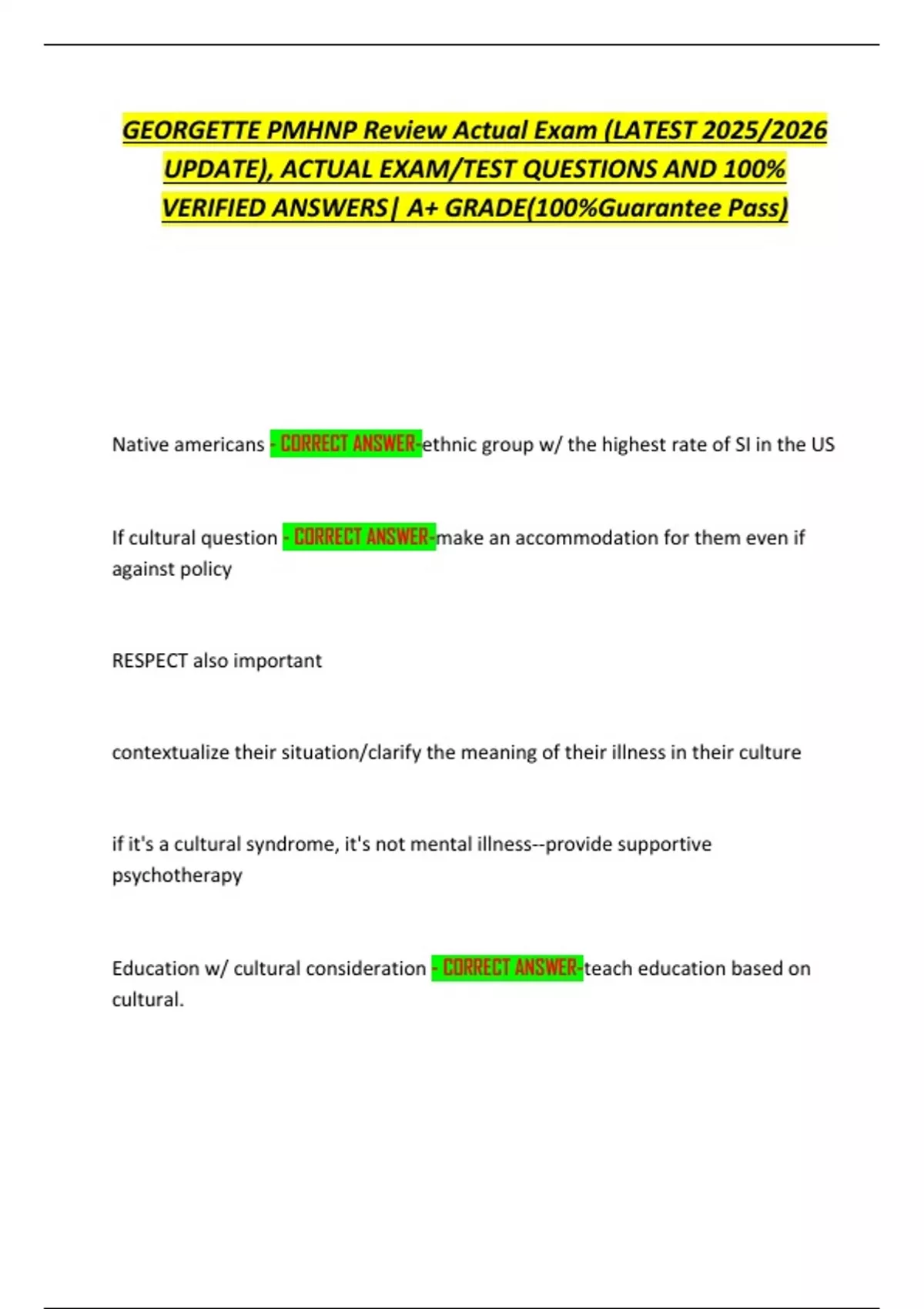 GEORGETTE PMHNP Review Actual Exam (LATEST 2025/2026 UPDATE), ACTUAL EXAM/TEST QUESTIONS AND 100% VERIFIED ANSWERS| A+ GRADE(100%Guarantee Pass)

Native americans - CORRECT ANSWER-ethnic group w/ the highest rate of SI in the US

If cultural question - CORRECT ANSWER-make an accommodation for them even if against policy

RESPECT also important

contextualize their situation/clarify the meaning of their illness in their culture

if it's a cultural syndrome, it's not mental illness--provide supportive psychotherapy

Education w/ cultural consideration - CORRECT ANSWER-teach education based on cultural.